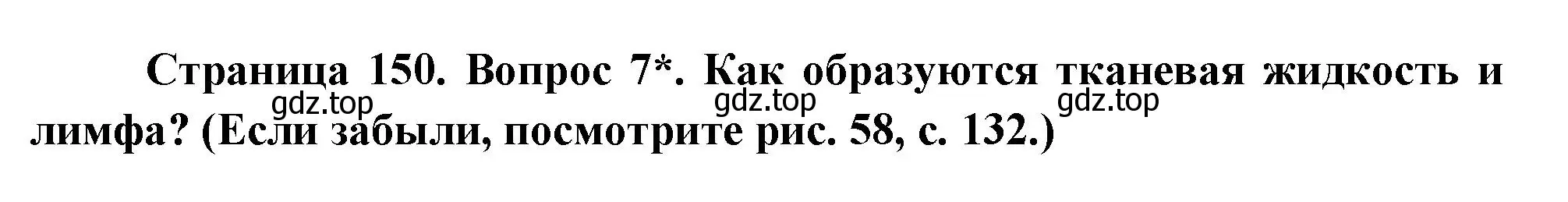 Страница 150. Вопрос 7*. Как образуются тканевая жидкость и лимфа? (Если забыли, посмотрите рис. 58, с. 132.)

gdz.top gdz.top gdz.top